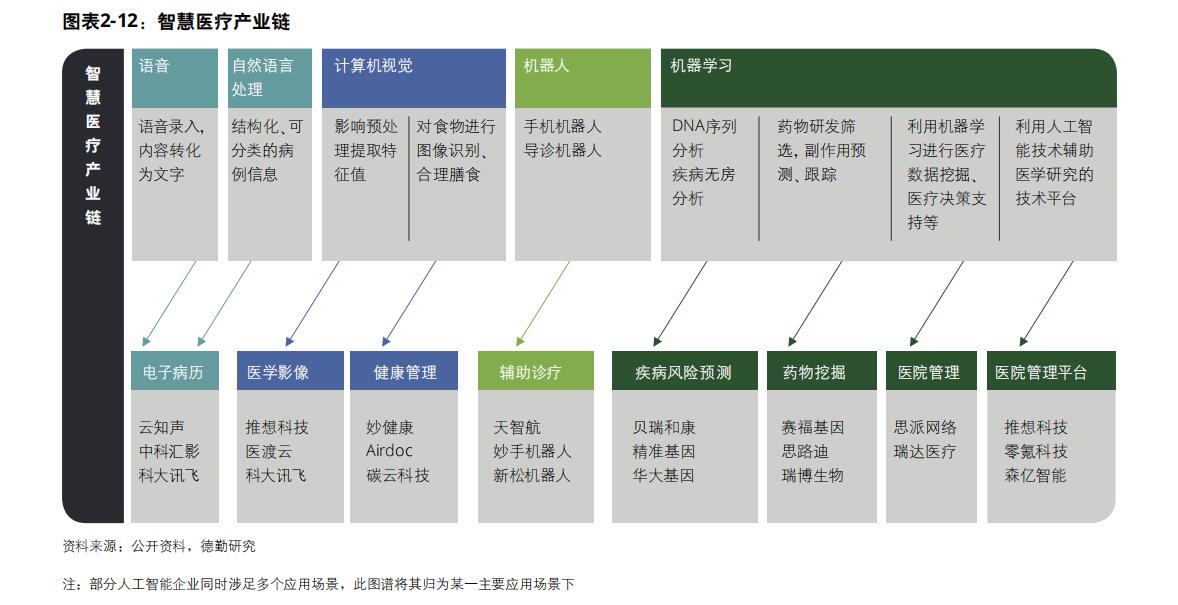 图表2-12：智慧医疗产业链

智慧医疗产业链

语音
语音录入，内容转化为文字

自然语言处理
结构化、可分类的病例信息

计算机视觉
影响预处理提取特征值
对食物进行图像识别、合理膳食

机器人
手机机器人
导诊机器人

机器学习
DNA序列分析
疾病无房分析
药物研发筛选，副作用预测、跟踪
利用机器学习进行医疗数据挖掘、医疗决策支持等
利用人工智能技术辅助医学研究的技术平台

电子病历
云知声
中科汇影
科大讯飞

医学影像
推想科技
医渡云
科大讯飞

健康管理
妙健康
Airdoc
碳云科技

辅助诊疗
天智航
妙手机器人
新松机器人

疾病风险预测
贝瑞和康
精准基因
华大基因

药物挖掘
赛福基因
思路迪
瑞博生物

医院管理
思派网络
瑞达医疗

医院管理平台
推想科技
零氪科技
森亿智能

资料来源：公开资料，德勤研究

注：部分人工智能企业同时涉足多个应用场景，此图谱将其归为某一主要应用场景下